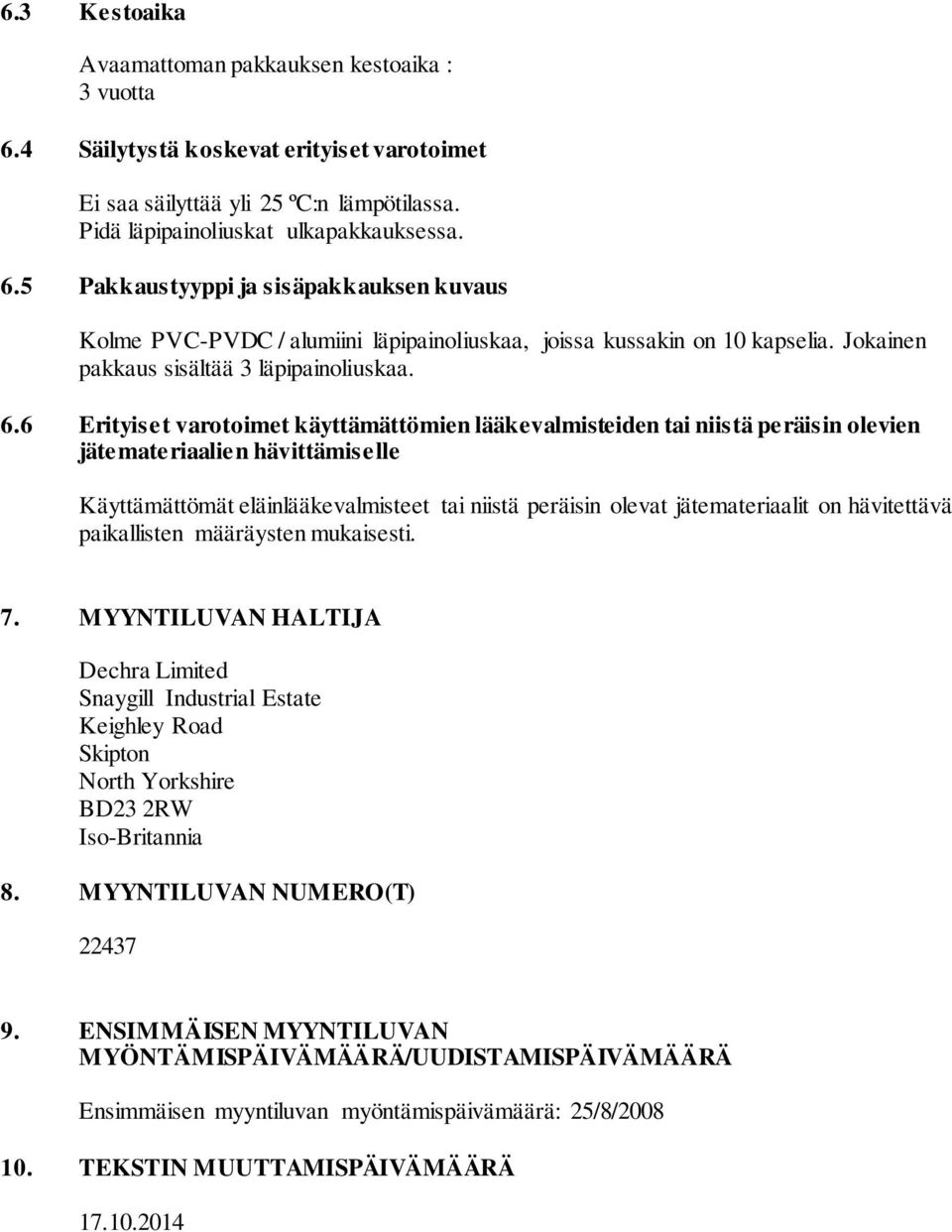 6.3 Kestoaika

Avaamattoman pakkauksen kestoaika :
3 vuotta

6.4 Säilytystä koskevat erityiset varotoimet

Ei saa säilyttää yli 25 ºC:n lämpötilassa.
Pidä läpipainoliuskat ulkapakkauksessa.

6.5 Pakkaustyyppi ja sisäpakkauksen kuvaus

Kolme PVC-PVDC / alumiini läpipainoliuskaa, joissa kussakin on 10 kapselia. Jokainen pakkaus sisältää 3 läpipainoliuskaa.

6.6 Erityiset varotoimet käyttämättömien lääkevalmisteiden tai niistä peräisin olevien jätemateriaalien hävittämiselle

Käyttämättömät eläinlääkevalmisteet tai niistä peräisin olevat jätemateriaalit on hävitettävä paikallisten määräysten mukaisesti.

7. MYYNTILUVAN HALTIJA

Dechra Limited
Snaygill Industrial Estate
Keighley Road
Skipton
North Yorkshire
BD23 2RW
Iso-Britannia

8. MYYNTILUVAN NUMERO(T)

22437

9. ENSIMMÄISEN MYYNTILUVAN MYÖNTÄMISPÄIVÄMÄÄRÄ/UUDISTAMISPÄIVÄMÄÄRÄ

Ensimmäisen myyntiluvan myöntämispäivämäärä: 25/8/2008

10. TEKSTIN MUUTTAMISPÄIVÄMÄÄRÄ

17.10.2014